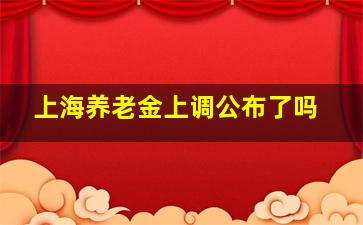 上海养老金上调公布了吗